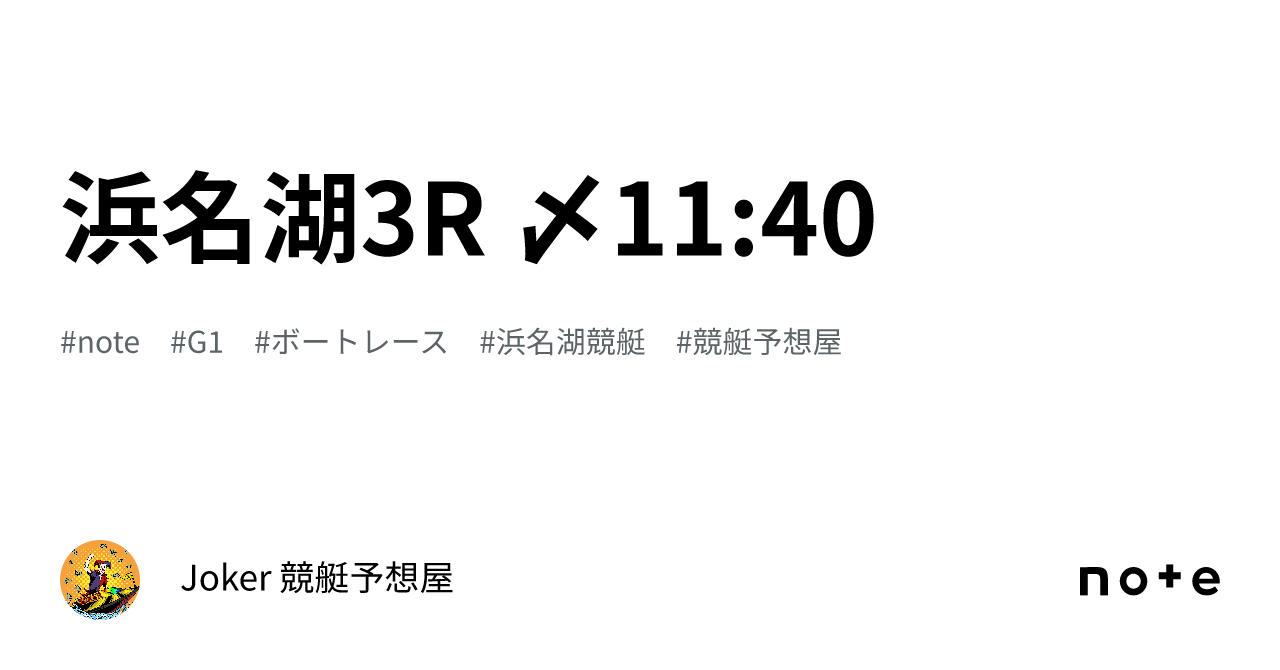 浜名湖3R 〆11:40

#note #G1 #ボートレース #浜名湖競艇 #競艇予想屋

Joker 競艇予想屋

note